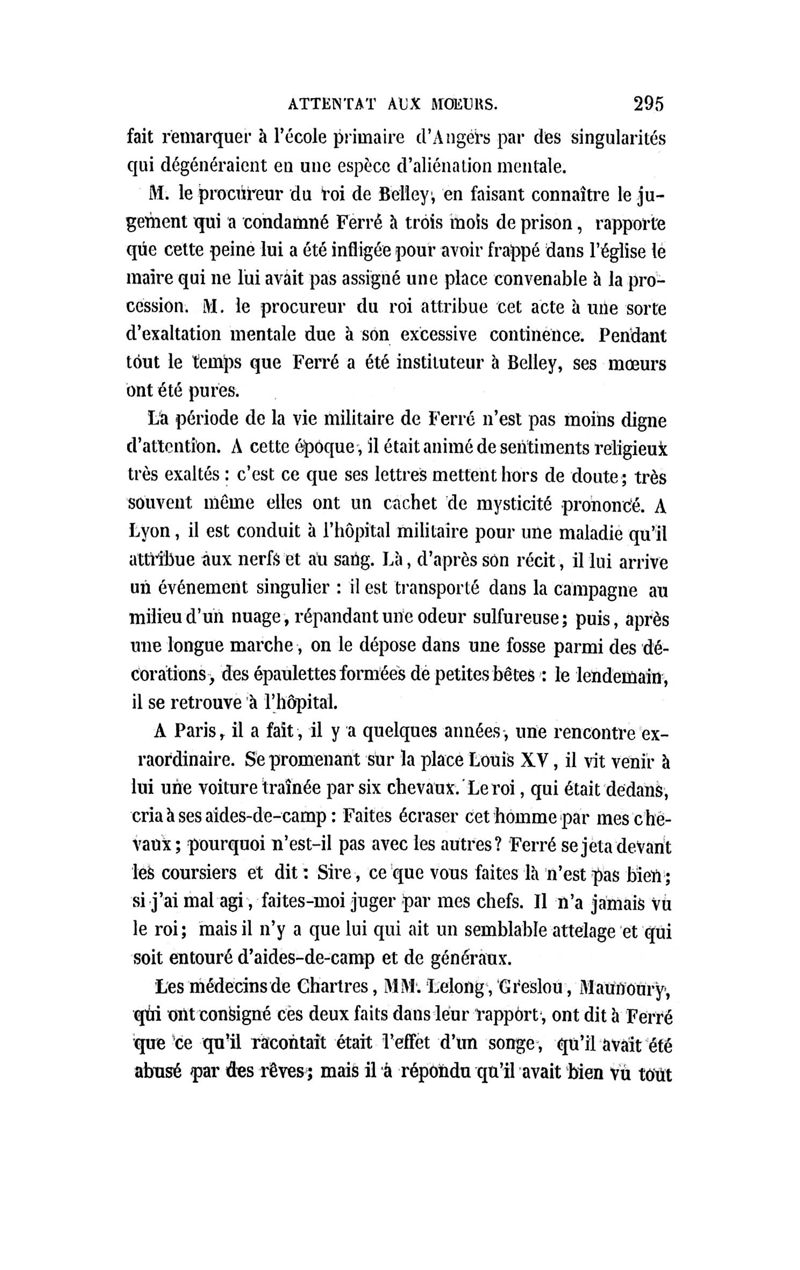 ATTENTAT AUX MŒURS. 295

fait remarquer à l'école primaire d'Angers par des singularités qui dégénéraient en une espèce d'aliénation mentale.

M. le procureur du roi de Belley, en faisant connaître le jugement qui a condamné Ferré à trois mois de prison, rapporte que cette peine lui a été infligée pour avoir frappé dans l'église le maire qui ne lui avait pas assigné une place convenable à la procession. M. le procureur du roi attribue cet acte à une sorte d'exaltation mentale due à son excessive continence. Pendant tout le temps que Ferré a été instituteur à Belley, ses mœurs ont été pures.

La période de la vie militaire de Ferré n'est pas moins digne d'attention. A cette époque, il était animé de sentiments religieux très exaltés : c'est ce que ses lettres mettent hors de doute; très souvent même elles ont un cachet de mysticité prononcé. A Lyon, il est conduit à l'hôpital militaire pour une maladie qu'il attribue aux nerfs et au sang. Là, d'après son récit, il lui arrive un événement singulier : il est transporté dans la campagne au milieu d'un nuage, répandant une odeur sulfureuse; puis, après une longue marche, on le dépose dans une fosse parmi des décorations, des épaulettes formées de petites bêtes : le lendemain, il se retrouve à l'hôpital.

A Paris, il a fait, il y a quelques années, une rencontre exraordinaire. Se promenant sur la place Louis XV, il vit venir à lui une voiture traînée par six chevaux. Le roi, qui était dedans, cria à ses aides-de-camp : Faites écraser cet homme par mes chevaux; pourquoi n'est-il pas avec les autres? Ferré se jeta devant les coursiers et dit : Sire, ce que vous faites là n'est pas bien; si j'ai mal agi, faites-moi juger par mes chefs. Il n'a jamais vu le roi; mais il n'y a que lui qui ait un semblable attelage et qui soit entouré d'aides-de-camp et de généraux.

Les médecins de Chartres, MM. Lelong, Greslou, Maunoury, qui ont consigné ces deux faits dans leur rapport, ont dit à Ferré que ce qu'il racontait était l'effet d'un songe, qu'il avait été abusé par des rêves; mais il a répondu qu'il avait bien vu tout